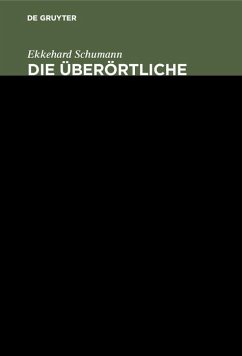 DE GRUYTER

Ekkehard Schumann

DIE ÜBERÖRTLICHE